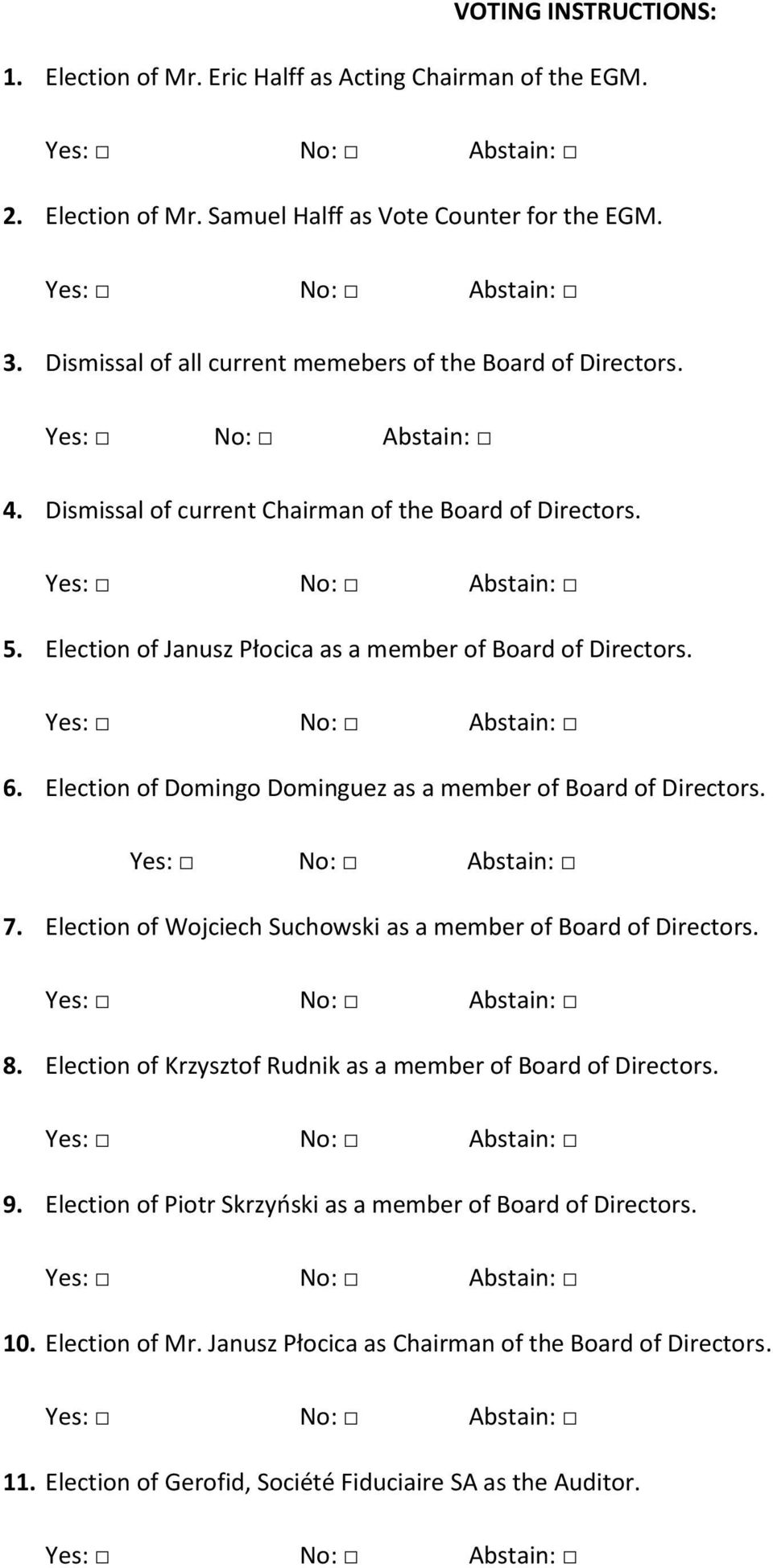 VOTING INSTRUCTIONS:

1. Election of Mr. Eric Halff as Acting Chairman of the EGM.

Yes: □ No: □ Abstain: □

2. Election of Mr. Samuel Halff as Vote Counter for the EGM.

Yes: □ No: □ Abstain: □

3. Dismissal of all current memebers of the Board of Directors.

Yes: □ No: □ Abstain: □

4. Dismissal of current Chairman of the Board of Directors.

Yes: □ No: □ Abstain: □

5. Election of Janusz Płocica as a member of Board of Directors.

Yes: □ No: □ Abstain: □

6. Election of Domingo Dominguez as a member of Board of Directors.

Yes: □ No: □ Abstain: □

7. Election of Wojciech Suchowski as a member of Board of Directors.

Yes: □ No: □ Abstain: □

8. Election of Krzysztof Rudnik as a member of Board of Directors.

Yes: □ No: □ Abstain: □

9. Election of Piotr Skrzyński as a member of Board of Directors.

Yes: □ No: □ Abstain: □

10. Election of Mr. Janusz Płocica as Chairman of the Board of Directors.

Yes: □ No: □ Abstain: □

11. Election of Gerofid, Société Fiduciaire SA as the Auditor.

Yes: □ No: □ Abstain: □